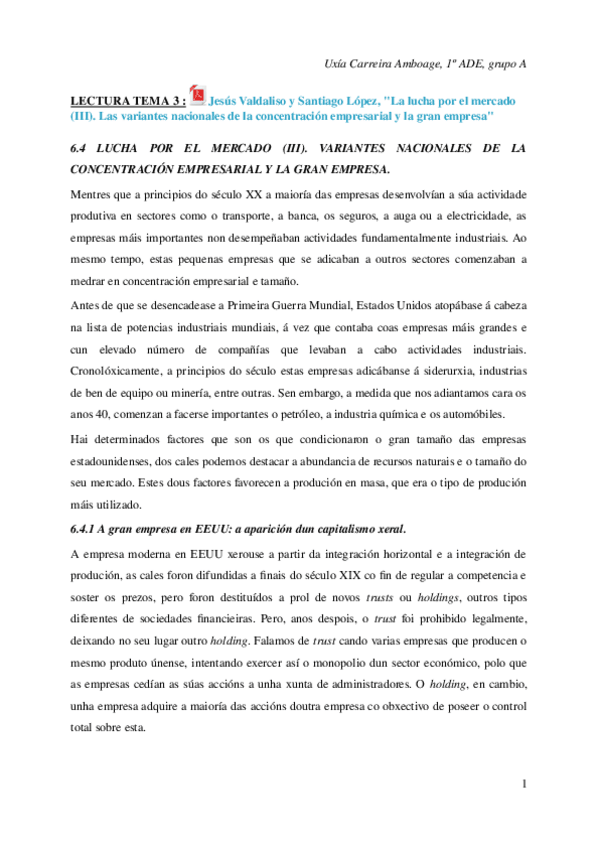 Uxía Carreira Amboage, 1º ADE, grupo A

LECTURA TEMA 3 : Jesús Valdaliso y Santiago López, "La lucha por el mercado (III). Las variantes nacionales de la concentración empresarial y la gran empresa"

6.4 LUCHA POR EL MERCADO (III). VARIANTES NACIONALES DE LA CONCENTRACIÓN EMPRESARIAL Y LA GRAN EMPRESA.

Mentres que a principios do século XX a maioría das empresas desenvolvían a súa actividade produtiva en sectores como o transporte, a banca, os seguros, a auga ou a electricidade, as empresas máis importantes non desempeñaban actividades fundamentalmente industriais. Ao mesmo tempo, estas pequenas empresas que se adicaban a outros sectores comenzaban a medrar en concentración empresarial e tamaño.

Antes de que se desencadease a Primeira Guerra Mundial, Estados Unidos atopábase á cabeza na lista de potencias industriais mundiais, á vez que contaba coas empresas máis grandes e cun elevado número de compañías que levaban a cabo actividades industriais. Cronolóxicamente, a principios do século estas empresas adicábanse á siderurxia, industrias de ben de equipo ou minería, entre outras. Sen embargo, a medida que nos adiantamos cara os anos 40, comenzan a facerse importantes o petróleo, a industria química e os automóbiles.

Hai determinados factores que son os que condicionaron o gran tamaño das empresas estadounidenses, dos cales podemos destacar a abundancia de recursos naturais e o tamaño do seu mercado. Estes dous factores favorecen a produción en masa, que era o tipo de produción máis utilizado.

6.4.1 A gran empresa en EEUU: a aparición dun capitalismo xeral.

A empresa moderna en EEUU xerouse a partir da integración horizontal e a integración de produción, as cales foron difundidas a finais do século XIX co fin de regular a competencia e soster os prezos, pero foron destituídos a prol de novos trusts ou holdings, outros tipos diferentes de sociedades financieiras. Pero, anos despois, o trust foi prohibido legalmente, deixando no seu lugar outro holding. Falamos de trust cando varias empresas que producen o mesmo produto únense, intentando exercer así o monopolio dun sector económico, polo que as empresas cedían as súas accións a unha xunta de administradores. O holding, en cambio, unha empresa adquire a maioría das accións doutra empresa co obxectivo de poseer o control total sobre esta.

1